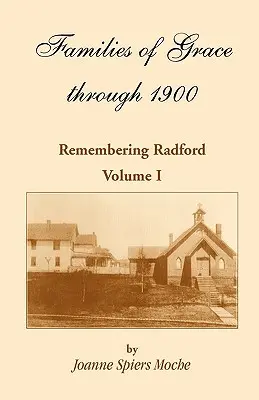 Families of Grace through 1900

Remembering Radford

Volume I

by

Joanne Spiers Moche